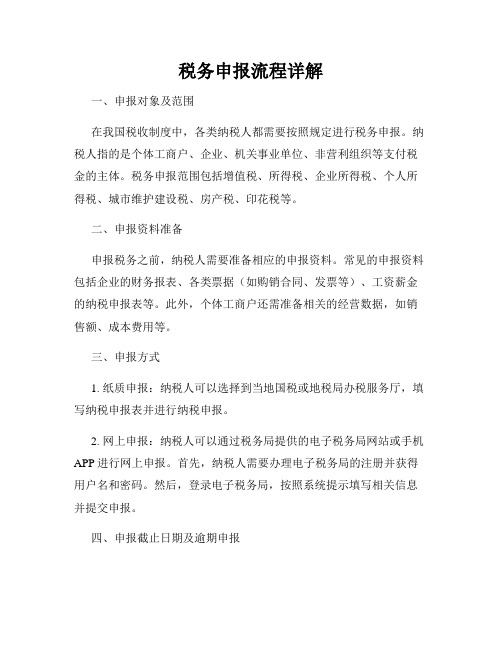 税务申报流程详解

一、申报对象及范围

在我国税收制度中，各类纳税人都需要按照规定进行税务申报。纳税人指的是个体工商户、企业、机关事业单位、非营利组织等支付税金的主体。税务申报范围包括增值税、所得税、企业所得税、个人所得税、城市维护建设税、房产税、印花税等。

二、申报资料准备

申报税务之前，纳税人需要准备相应的申报资料。常见的申报资料包括企业的财务报表、各类票据（如购销合同、发票等）、工资薪金的纳税申报表等。此外，个体工商户还需准备相关的经营数据，如销售额、成本费用等。

三、申报方式

1. 纸质申报：纳税人可以选择到当地国税或地税局办税服务厅，填写纳税申报表并进行纳税申报。

2. 网上申报：纳税人可以通过税务局提供的电子税务局网站或手机APP进行网上申报。首先，纳税人需要办理电子税务局的注册并获得用户名和密码。然后，登录电子税务局，按照系统提示填写相关信息并提交申报。

四、申报截止日期及逾期申报